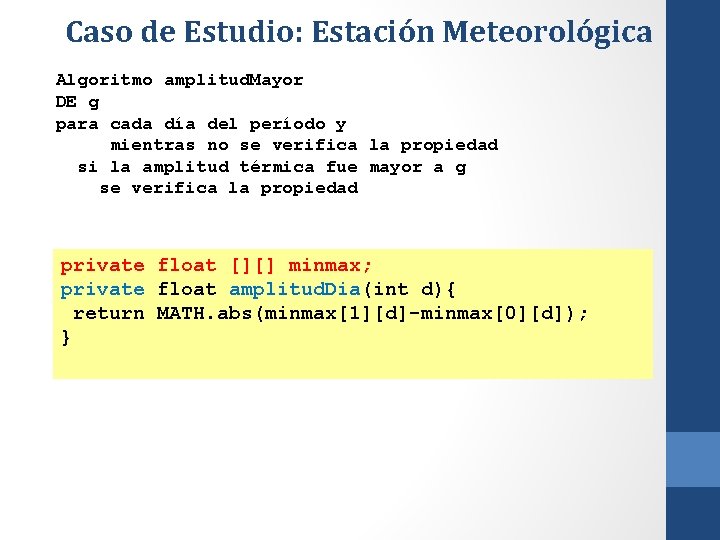 Caso de Estudio: Estación Meteorológica

Algoritmo amplitudMayor
DE g
para cada día del período y
mientras no se verifica la propiedad
si la amplitud térmica fue mayor a g
se verifica la propiedad

private float [][] minmax;
private float amplitudDia(int d){
return MATH.abs(minmax[1][d]-minmax[0][d]);
}